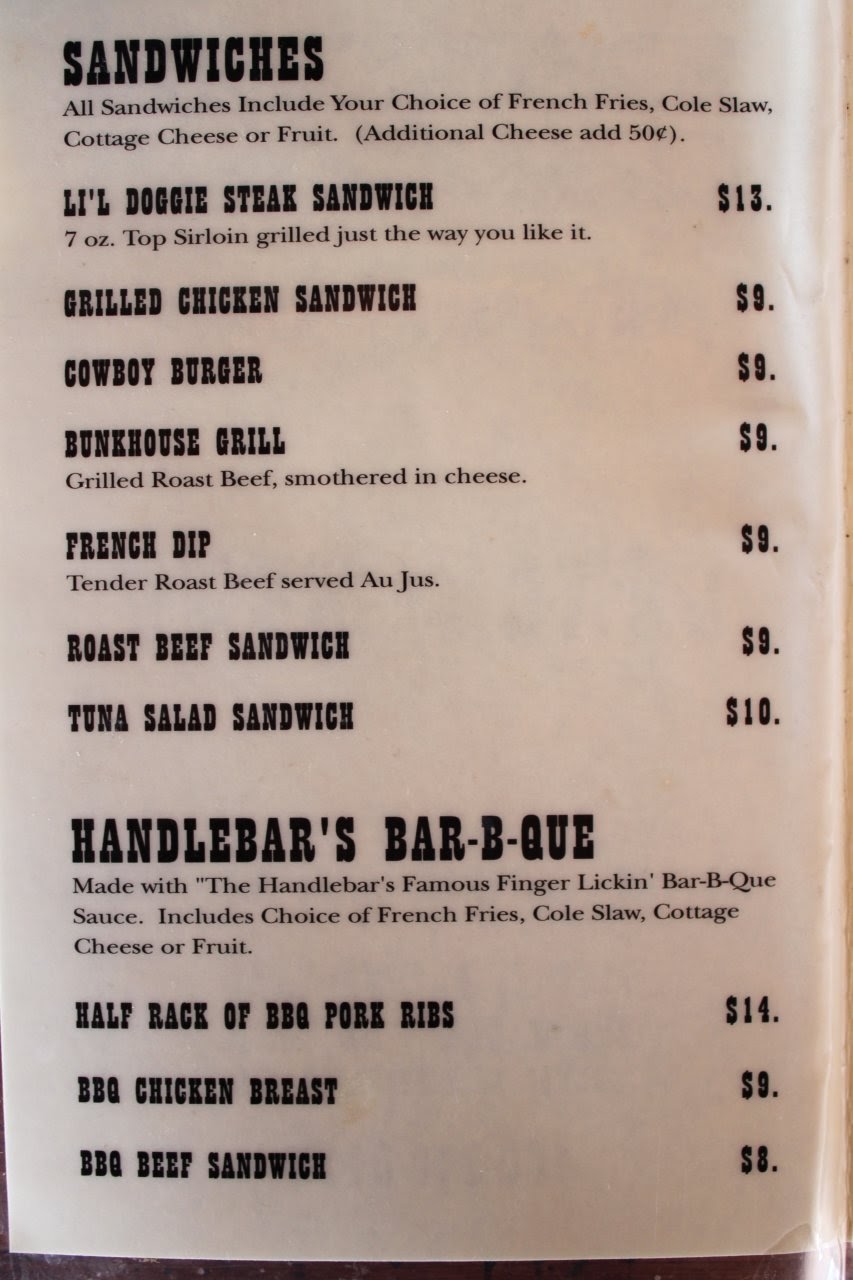 SANDWICHES
All Sandwiches Include Your Choice of French Fries, Cole Slaw, Cottage Cheese or Fruit. (Additional Cheese add 50¢).

LI'L DOGGIE STEAK SANDWICH $13.
7 oz. Top Sirloin grilled just the way you like it.

GRILLED CHICKEN SANDWICH $9.

COWBOY BURGER $9.

BUNKHOUSE GRILL $9.
Grilled Roast Beef, smothered in cheese.

FRENCH DIP $9.
Tender Roast Beef served Au Jus.

ROAST BEEF SANDWICH $9.

TUNA SALAD SANDWICH $10.

HANDLEBAR'S BAR-B-QUE
Made with "The Handlebar's Famous Finger Lickin' Bar-B-Que Sauce. Includes Choice of French Fries, Cole Slaw, Cottage Cheese or Fruit.

HALF RACK OF BBQ PORK RIBS $14.

BBQ CHICKEN BREAST $9.

BBQ BEEF SANDWICH $8.